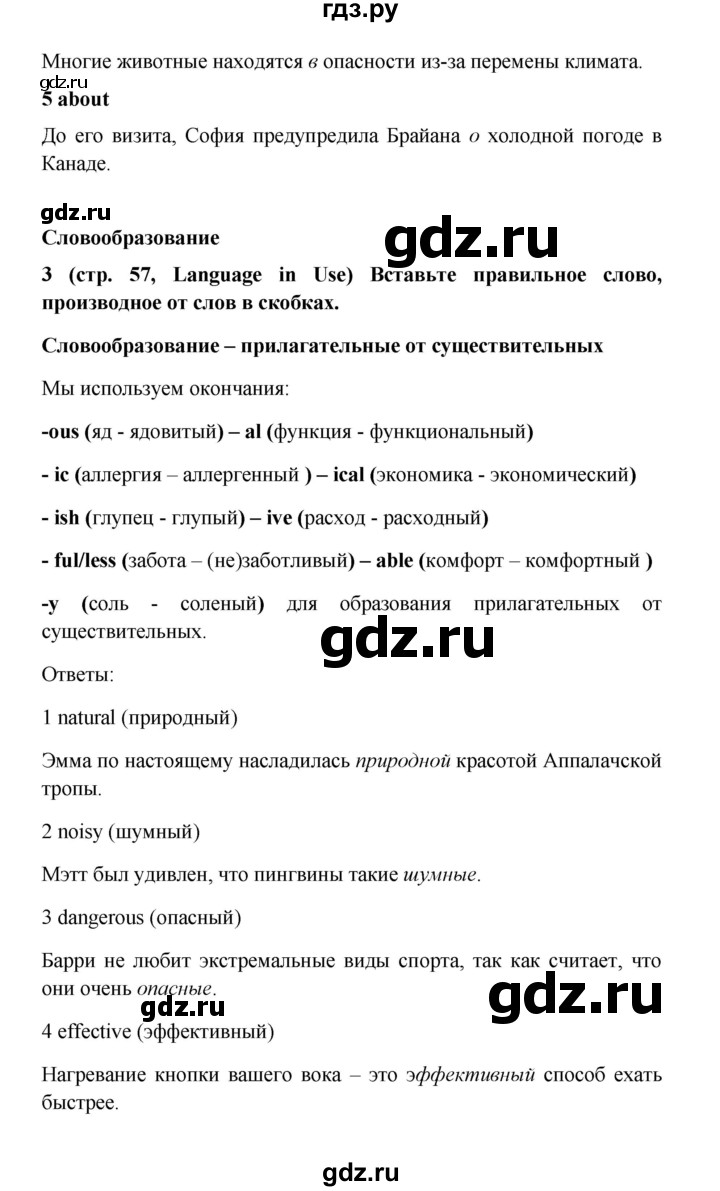 гдз.ру

Многие животные находятся в опасности из-за перемены климата.

gdz.ru

5 about

До его визита, София предупредила Брайана о холодной погоде в Канаде.

gdz.ru

Словообразование

gdz.ru

3 (стр. 57, Language in Use) Вставьте правильное слово, производное от слов в скобках.

Словообразование – прилагательные от существительных

Мы используем окончания:

-ous (яд - ядовитый) – al (функция - функциональный)

- ic (аллергия – аллергенный ) – ical (экономика - экономический)

- ish (глупец - глупый) – ive (расход - расходный)

- ful/less (забота – (не)заботливый) – able (комфорт – комфортный )

-y (соль - соленый) для образования прилагательных от существительных.

gdz.ru

Ответы:

1 natural (природный)

Эмма по настоящему насладилась природной красотой Аппалачской тропы.

2 noisy (шумный)

Мэтт был удивлен, что пингвины такие шумные.

3 dangerous (опасный)

Барри не любит экстремальные виды спорта, так как считает, что они очень опасные.

gdz.ru

gdz.ru

4 effective (эффективный)

Нагревание кнопки вашего вока – это эффективный способ ехать быстрее.

gdz.ru